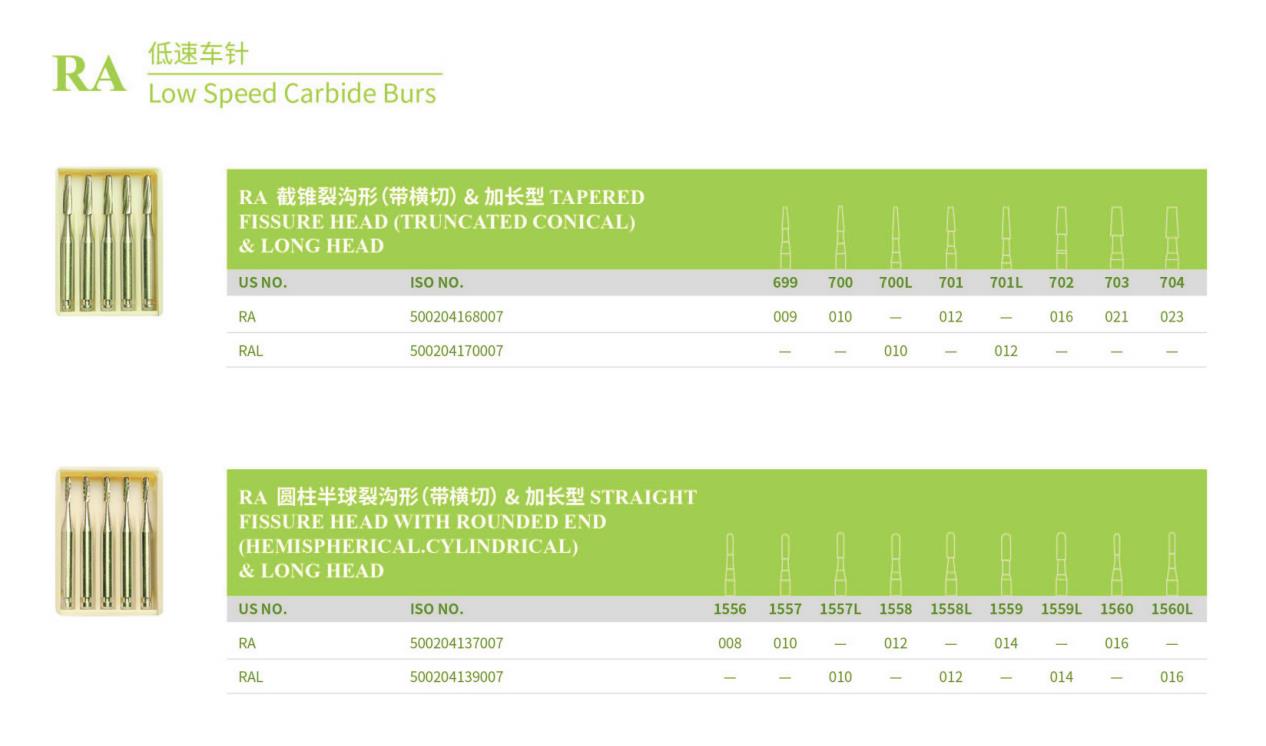 RA 低速车针
Low Speed Carbide Burs

RA 截锥裂沟形(带横切) & 加长型 TAPERED FISSURE HEAD (TRUNCATED CONICAL) & LONG HEAD

| US NO. | ISO NO. | 699 | 700 | 700L | 701 | 701L | 702 | 703 | 704 |
|---|---|---|---|---|---|---|---|---|---|
| RA | 500204168007 | 009 | 010 | — | 012 | — | 016 | 021 | 023 |
| RAL | 500204170007 | — | — | 010 | — | 012 | — | — | — |

RA 圆柱半球裂沟形(带横切) & 加长型 STRAIGHT FISSURE HEAD WITH ROUNDED END (HEMISPHERICAL.CYLINDRICAL) & LONG HEAD

| US NO. | ISO NO. | 1556 | 1557 | 1557L | 1558 | 1558L | 1559 | 1559L | 1560 | 1560L |
|---|---|---|---|---|---|---|---|---|---|---|
| RA | 500204137007 | 008 | 010 | — | 012 | — | 014 | — | 016 | — |
| RAL | 500204139007 | — | — | 010 | — | 012 | — | 014 | — | 016 |